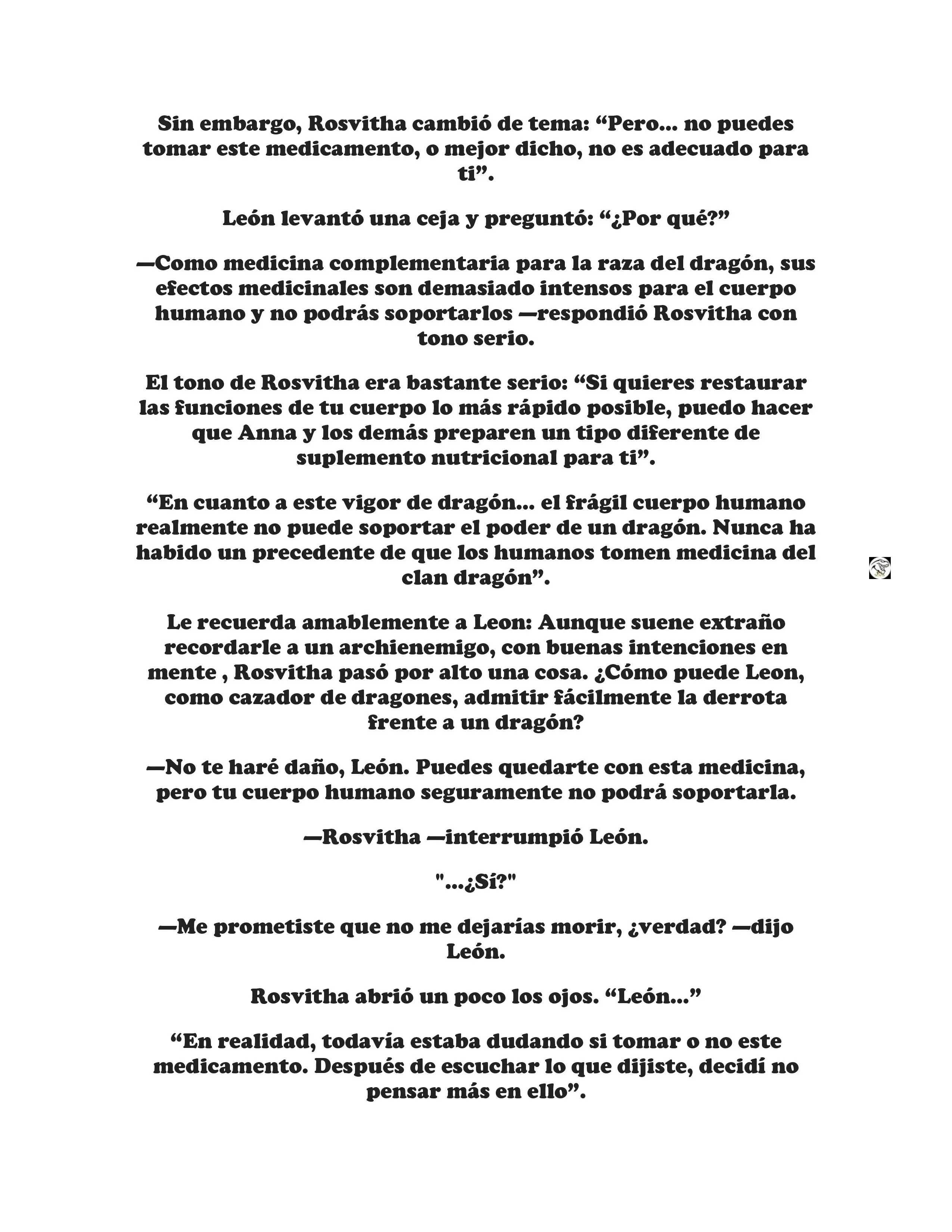 Sin embargo, Rosvitha cambió de tema: “Pero... no puedes tomar este medicamento, o mejor dicho, no es adecuado para ti”.

León levantó una ceja y preguntó: “¿Por qué?”

—Como medicina complementaria para la raza del dragón, sus efectos medicinales son demasiado intensos para el cuerpo humano y no podrás soportarlos —respondió Rosvitha con tono serio.

El tono de Rosvitha era bastante serio: “Si quieres restaurar las funciones de tu cuerpo lo más rápido posible, puedo hacer que Anna y los demás preparen un tipo diferente de suplemento nutricional para ti”.

“En cuanto a este vigor de dragón... el frágil cuerpo humano realmente no puede soportar el poder de un dragón. Nunca ha habido un precedente de que los humanos tomen medicina del clan dragón”.

Le recuerda amablemente a Leon: Aunque suene extraño recordarle a un archienemigo, con buenas intenciones en mente , Rosvitha pasó por alto una cosa. ¿Cómo puede Leon, como cazador de dragones, admitir fácilmente la derrota frente a un dragón?

—No te haré daño, León. Puedes quedarte con esta medicina, pero tu cuerpo humano seguramente no podrá soportarla.

—Rosvitha —interrumpió León.

"...¿Sí?"

—Me prometiste que no me dejarías morir, ¿verdad? —dijo León.

Rosvitha abrió un poco los ojos. “León...”

“En realidad, todavía estaba dudando si tomar o no este medicamento. Después de escuchar lo que dijiste, decidí no pensar más en ello”.